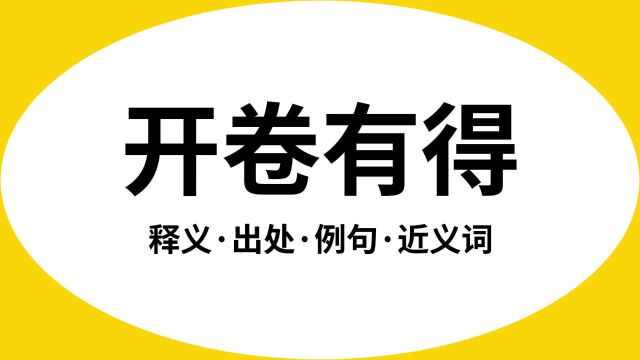 开卷有得

释义·出处·例句·近义词